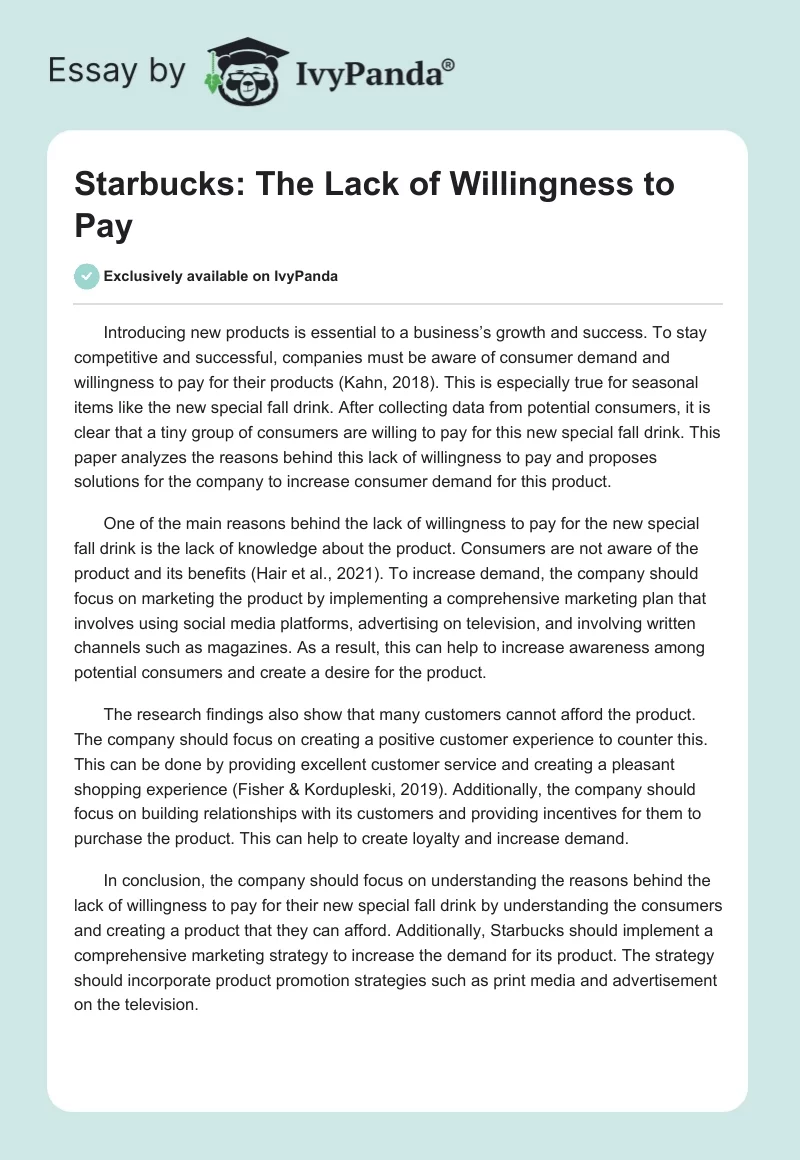 Essay by IvyPanda®

Starbucks: The Lack of Willingness to Pay

Exclusively available on IvyPanda

Introducing new products is essential to a business's growth and success. To stay competitive and successful, companies must be aware of consumer demand and willingness to pay for their products (Kahn, 2018). This is especially true for seasonal items like the new special fall drink. After collecting data from potential consumers, it is clear that a tiny group of consumers are willing to pay for this new special fall drink. This paper analyzes the reasons behind this lack of willingness to pay and proposes solutions for the company to increase consumer demand for this product.

One of the main reasons behind the lack of willingness to pay for the new special fall drink is the lack of knowledge about the product. Consumers are not aware of the product and its benefits (Hair et al., 2021). To increase demand, the company should focus on marketing the product by implementing a comprehensive marketing plan that involves using social media platforms, advertising on television, and involving written channels such as magazines. As a result, this can help to increase awareness among potential consumers and create a desire for the product.

The research findings also show that many customers cannot afford the product. The company should focus on creating a positive customer experience to counter this. This can be done by providing excellent customer service and creating a pleasant shopping experience (Fisher & Kordupleski, 2019). Additionally, the company should focus on building relationships with its customers and providing incentives for them to purchase the product. This can help to create loyalty and increase demand.

In conclusion, the company should focus on understanding the reasons behind the lack of willingness to pay for their new special fall drink by understanding the consumers and creating a product that they can afford. Additionally, Starbucks should implement a comprehensive marketing strategy to increase the demand for its product. The strategy should incorporate product promotion strategies such as print media and advertisement on the television.